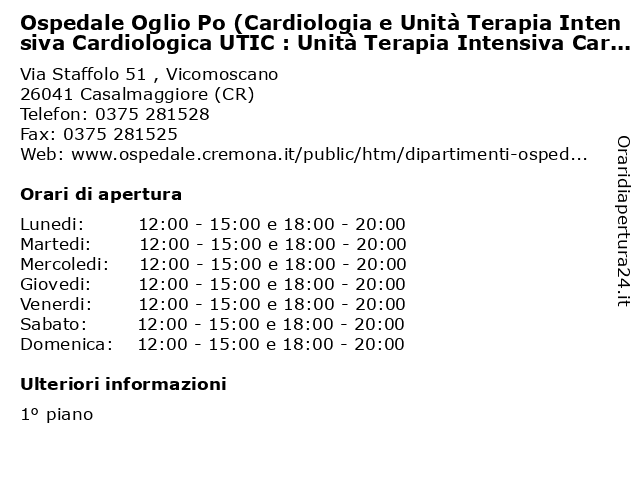 Ospedale Oglio Po (Cardiologia e Unità Terapia Intensiva Cardiologica UTIC : Unità Terapia Intensiva Car...

Via Staffolo 51 , Vicomoscano
26041 Casalmaggiore (CR)
Telefon: 0375 281528
Fax: 0375 281525
Web: www.ospedale.cremona.it/public/htm/dipartimenti-osped...

Orari di apertura

| | |
|---|---|
| Lunedi: | 12:00 - 15:00 e 18:00 - 20:00 |
| Martedi: | 12:00 - 15:00 e 18:00 - 20:00 |
| Mercoledi: | 12:00 - 15:00 e 18:00 - 20:00 |
| Giovedi: | 12:00 - 15:00 e 18:00 - 20:00 |
| Venerdi: | 12:00 - 15:00 e 18:00 - 20:00 |
| Sabato: | 12:00 - 15:00 e 18:00 - 20:00 |
| Domenica: | 12:00 - 15:00 e 18:00 - 20:00 |

Ulteriori informazioni

1º piano

Oraridiapertura24.it